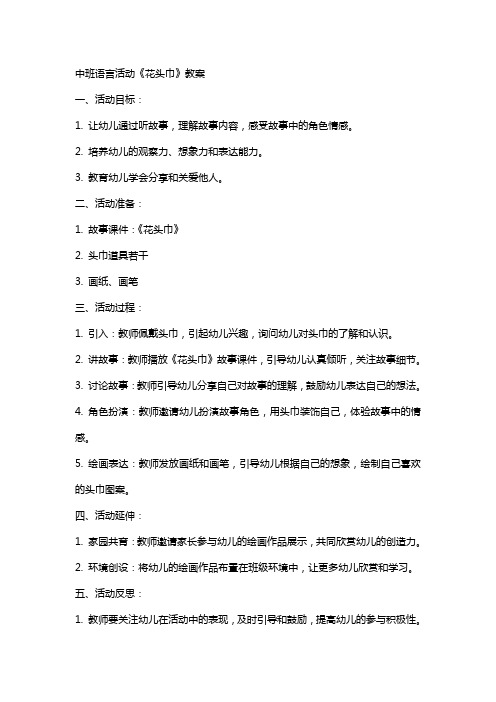 中班语言活动《花头巾》教案

一、活动目标：

1. 让幼儿通过听故事，理解故事内容，感受故事中的角色情感。

2. 培养幼儿的观察力、想象力和表达能力。

3. 教育幼儿学会分享和关爱他人。

二、活动准备：

1. 故事课件：《花头巾》

2. 头巾道具若干

3. 画纸、画笔

三、活动过程：

1. 引入：教师佩戴头巾，引起幼儿兴趣，询问幼儿对头巾的了解和认识。

2. 讲故事：教师播放《花头巾》故事课件，引导幼儿认真倾听，关注故事细节。

3. 讨论故事：教师引导幼儿分享自己对故事的理解，鼓励幼儿表达自己的想法。

4. 角色扮演：教师邀请幼儿扮演故事角色，用头巾装饰自己，体验故事中的情感。

5. 绘画表达：教师发放画纸和画笔，引导幼儿根据自己的想象，绘制自己喜欢的头巾图案。

四、活动延伸：

1. 家园共育：教师邀请家长参与幼儿的绘画作品展示，共同欣赏幼儿的创造力。

2. 环境创设：将幼儿的绘画作品布置在班级环境中，让更多幼儿欣赏和学习。

五、活动反思：

1. 教师要关注幼儿在活动中的表现，及时引导和鼓励，提高幼儿的参与积极性。